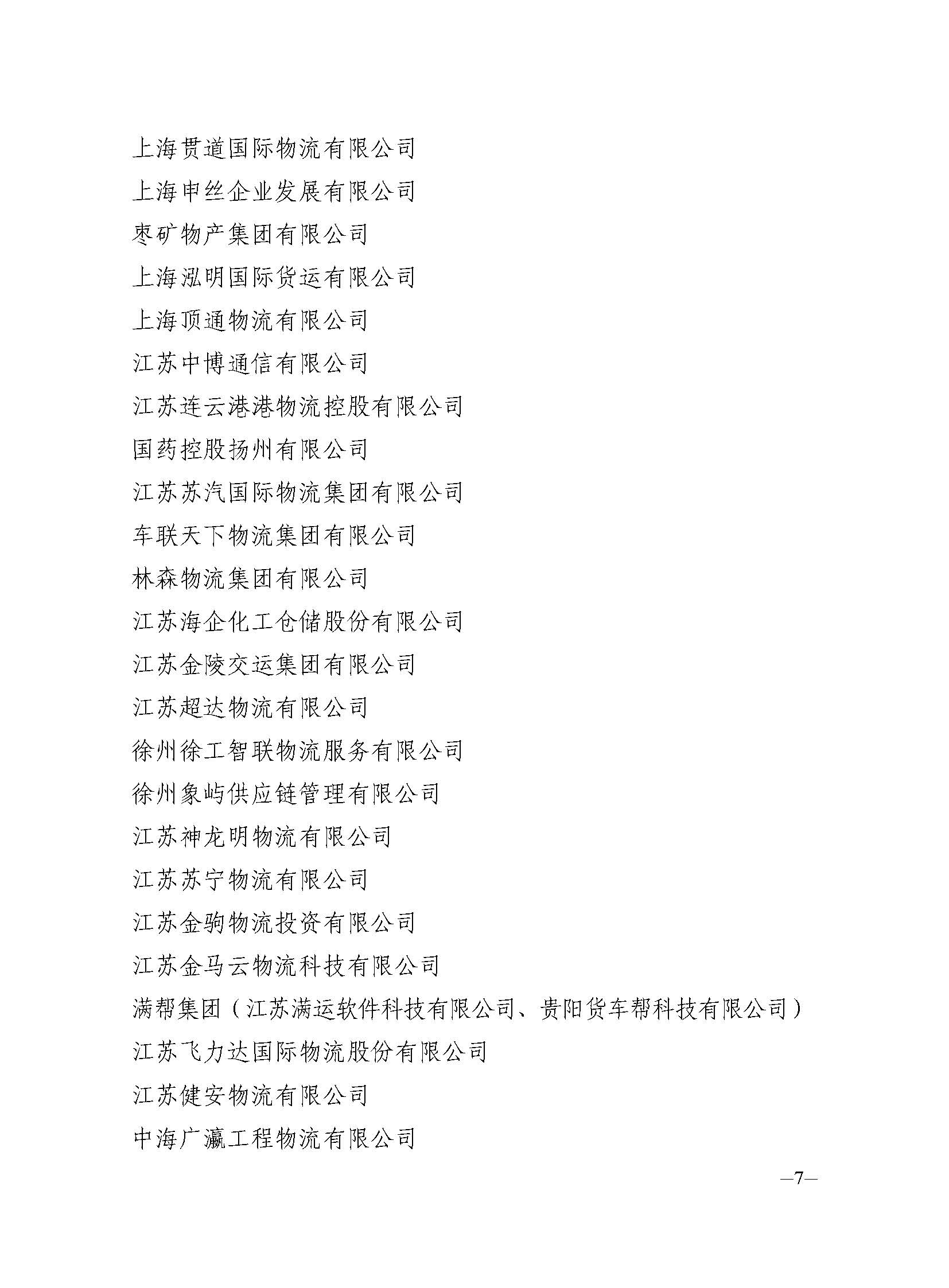 上海贯道国际物流有限公司

上海申丝企业发展有限公司

枣矿物产集团有限公司

上海泓明国际货运有限公司

上海顶通物流有限公司

江苏中博通信有限公司

江苏连云港港物流控股有限公司

国药控股扬州有限公司

江苏苏汽国际物流集团有限公司

车联天下物流集团有限公司

林森物流集团有限公司

江苏海企化工仓储股份有限公司

江苏金陵交运集团有限公司

江苏超达物流有限公司

徐州徐工智联物流服务有限公司

徐州象屿供应链管理有限公司

江苏神龙明物流有限公司

江苏苏宁物流有限公司

江苏金驹物流投资有限公司

江苏金马云物流科技有限公司

满帮集团（江苏满运软件科技有限公司、贵阳货车帮科技有限公司）

江苏飞力达国际物流股份有限公司

江苏健安物流有限公司

中海广瀛工程物流有限公司

—7—